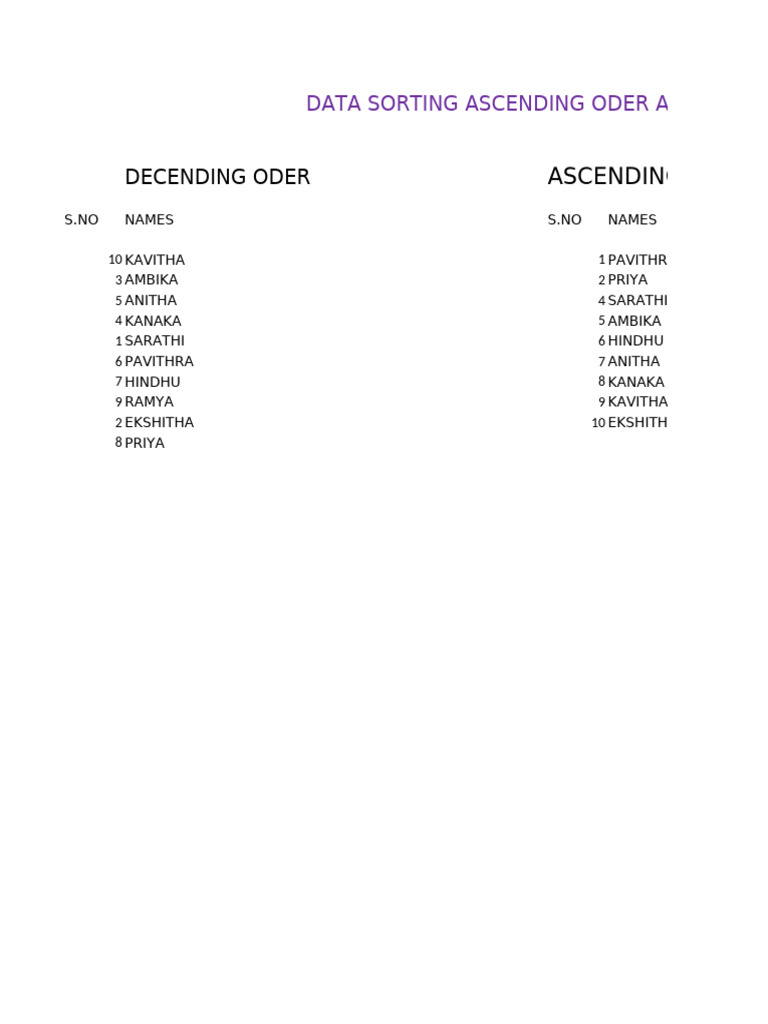 DATA SORTING ASCENDING ODER A

DECENDING ODER

| S.NO | NAMES |
|---|---|
| 10 | KAVITHA |
| 3 | AMBIKA |
| 5 | ANITHA |
| 4 | KANAKA |
| 1 | SARATHI |
| 6 | PAVITHRA |
| 7 | HINDHU |
| 9 | RAMYA |
| 2 | EKSHITHA |
| 8 | PRIYA |

ASCENDIN

| S.NO | NAMES |
|---|---|
| 1 | PAVITHR |
| 2 | PRIYA |
| 4 | SARATHI |
| 5 | AMBIKA |
| 6 | HINDHU |
| 7 | ANITHA |
| 8 | KANAKA |
| 9 | KAVITHA |
| 10 | EKSHITH |